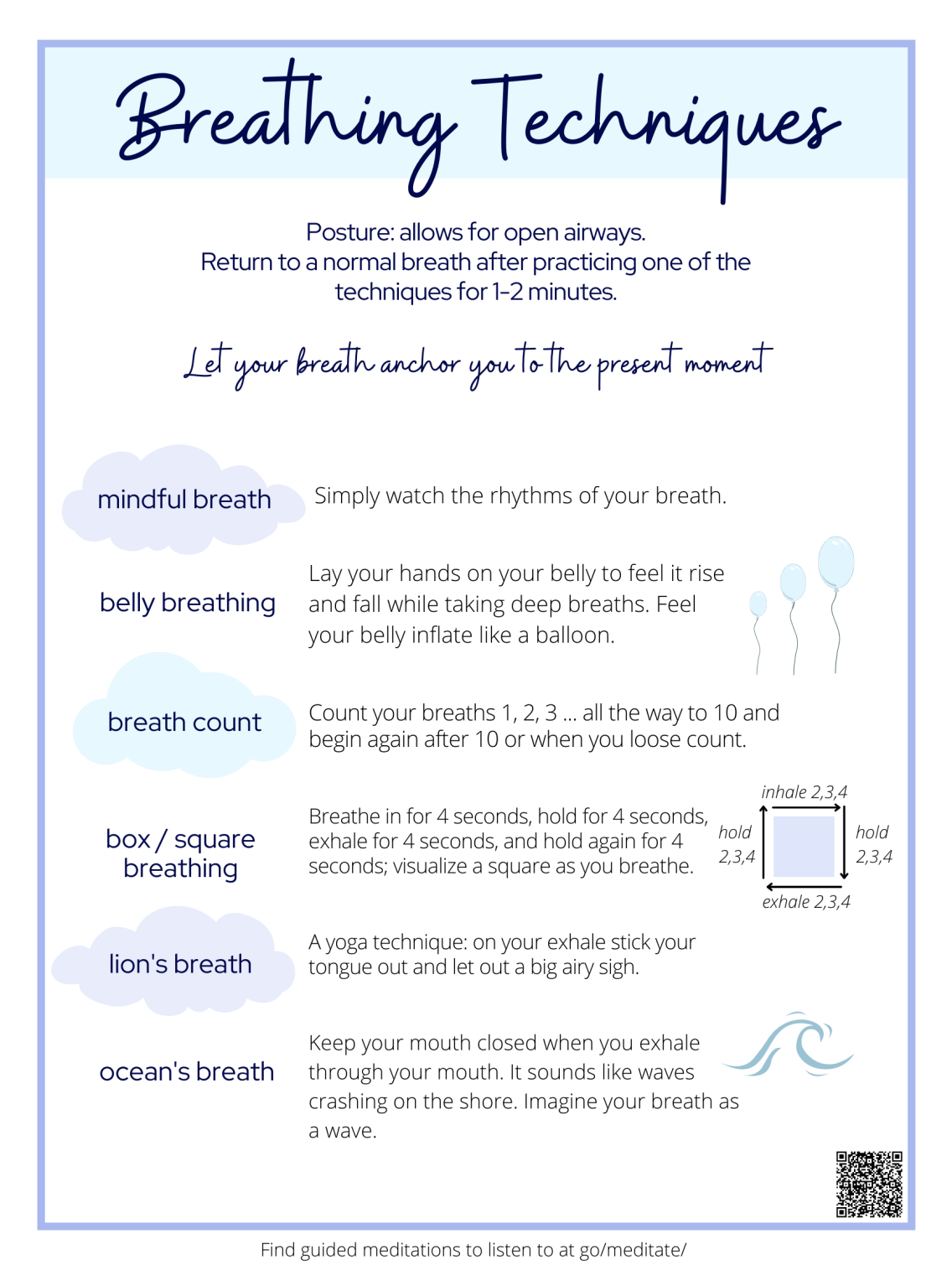 Breathing Techniques

Posture: allows for open airways.
Return to a normal breath after practicing one of the techniques for 1-2 minutes.

Let your breath anchor you to the present moment

mindful breath

Simply watch the rhythms of your breath.

belly breathing

Lay your hands on your belly to feel it rise and fall while taking deep breaths. Feel your belly inflate like a balloon.

breath count

Count your breaths 1, 2, 3 ... all the way to 10 and begin again after 10 or when you loose count.

box / square breathing

Breathe in for 4 seconds, hold for 4 seconds, exhale for 4 seconds, and hold again for 4 seconds; visualize a square as you breathe.

inhale 2,3,4

hold 2,3,4

hold 2,3,4

exhale 2,3,4

lion's breath

A yoga technique: on your exhale stick your tongue out and let out a big airy sigh.

ocean's breath

Keep your mouth closed when you exhale through your mouth. It sounds like waves crashing on the shore. Imagine your breath as a wave.

Find guided meditations to listen to at go/meditate/